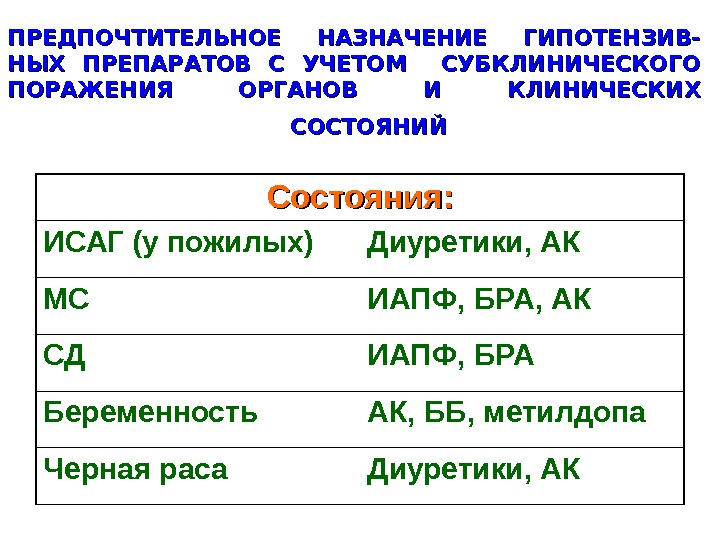 ПРЕДПОЧТИТЕЛЬНОЕ НАЗНАЧЕНИЕ ГИПОТЕНЗИВНЫХ ПРЕПАРАТОВ С УЧЕТОМ СУБКЛИНИЧЕСКОГО ПОРАЖЕНИЯ ОРГАНОВ И КЛИНИЧЕСКИХ СОСТОЯНИЙ

| Состояния: | |
|---|---|
| ИСАГ (у пожилых) | Диуретики, АК |
| МС | ИАПФ, БРА, АК |
| СД | ИАПФ, БРА |
| Беременность | АК, ББ, метилдопа |
| Черная раса | Диуретики, АК |